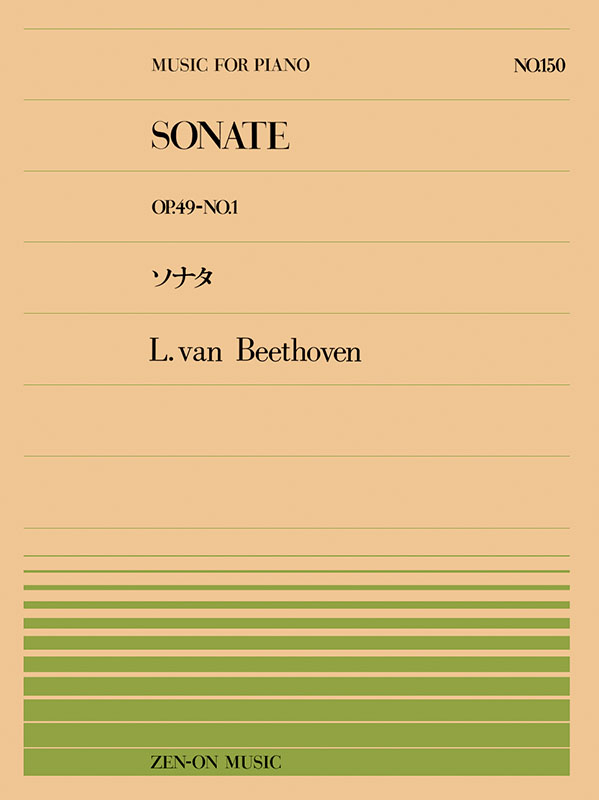 MUSIC FOR PIANO

NO.150

SONATE

OP.49-NO.1

ソナタ

L. van Beethoven

ZEN-ON MUSIC